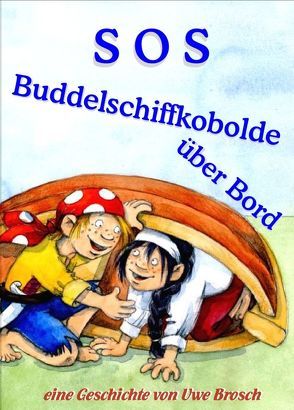 S O S
Buddelschiffkobolde über Bord

eine Geschichte von Uwe Brosch